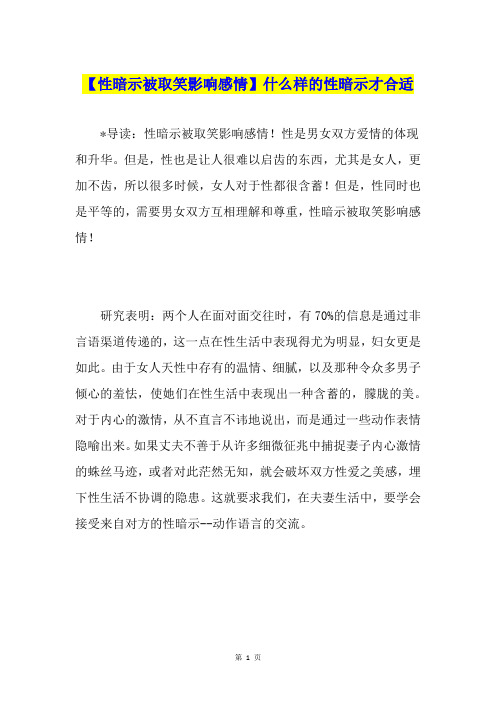 【性暗示被取笑影响感情】什么样的性暗示才合适

*导读：性暗示被取笑影响感情！性是男女双方爱情的体现和升华。但是，性也是让人很难以启齿的东西，尤其是女人，更加不齿，所以很多时候，女人对于性都很含蓄！但是，性同时也是平等的，需要男女双方互相理解和尊重，性暗示被取笑影响感情！

研究表明：两个人在面对面交往时，有70%的信息是通过非言语渠道传递的，这一点在性生活中表现得尤为明显，妇女更是如此。由于女人天性中存有的温情、细腻，以及那种令众多男子倾心的羞怯，使她们在性生活中表现出一种含蓄的，朦胧的美。对于内心的激情，从不直言不讳地说出，而是通过一些动作表情隐喻出来。如果丈夫不善于从许多细微征兆中捕捉妻子内心激情的蛛丝马迹，或者对此茫然无知，就会破坏双方性爱之美感，埋下性生活不协调的隐患。这就要求我们，在夫妻生活中，要学会接受来自对方的性暗示--动作语言的交流。

第 1 页